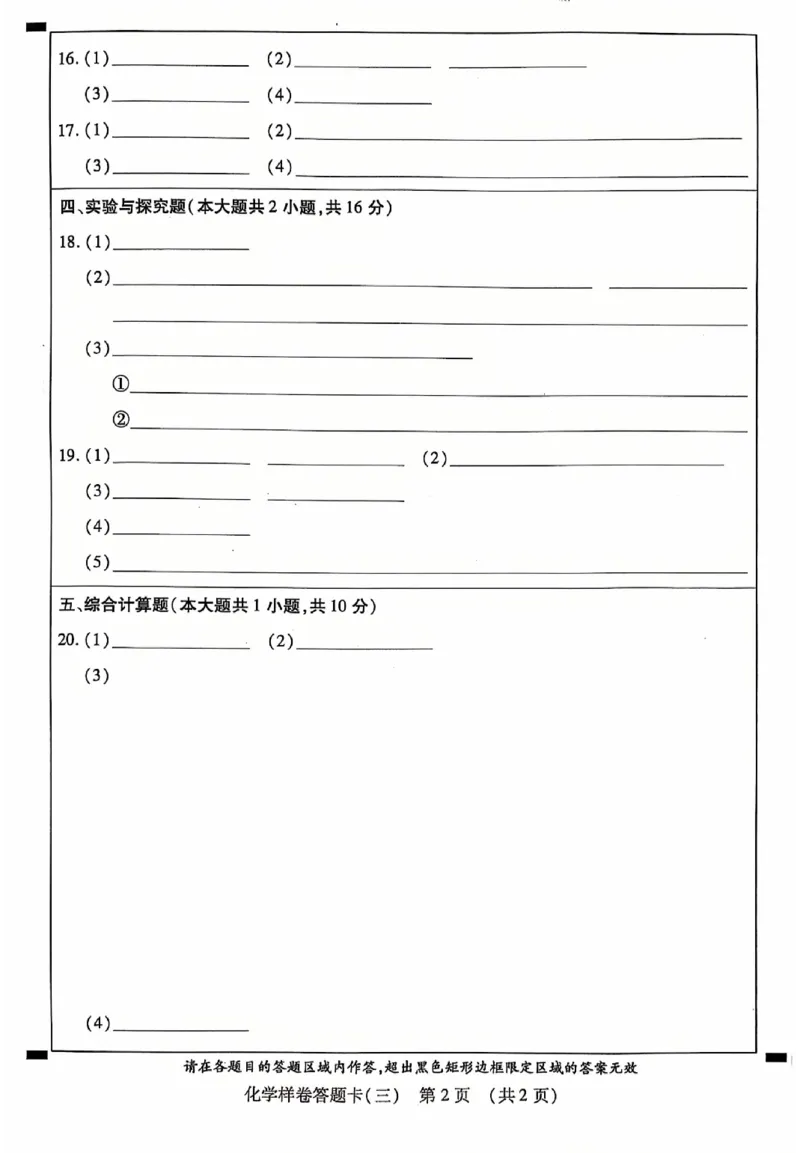 16.(1)____ (2)____ ____

(3)____ (4)____

17.(1)____ (2)____

(3)____ (4)____

四、实验与探究题(本大题共2小题,共16分)

18.(1)____

(2)____ ____

____

(3)____

①____

②____

19.(1)____ ____ (2)____

(3)____ ____

(4)____

(5)____

五、综合计算题(本大题共1小题,共10分)

20.(1)____ (2)____

(3)

(4)____

请在各题目的答题区域内作答,超出黑色矩形边框限定区域的答案无效

化学样卷答题卡(三) 第2页 (共2页)